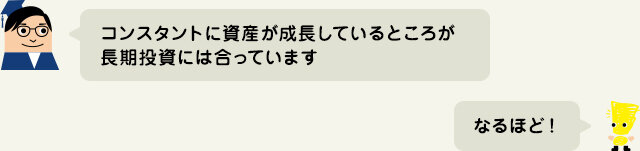 コンスタントに資産が成長しているところが長期投資には合っています

なるほど！